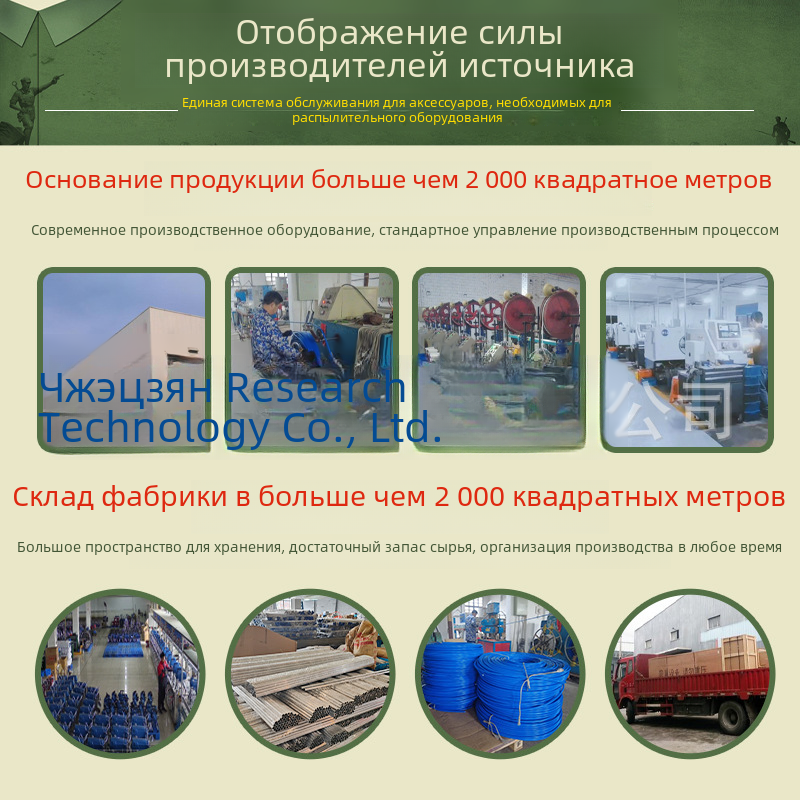 Отображение силы производителей источника

Единая система обслуживания для аксессуаров, необходимых для распылительного оборудования

Основание продукции больше чем 2 000 квадратное метров

Современное производственное оборудование, стандартное управление производственным процессом

Склад фабрики в больше чем 2 000 квадратных метров

Большое пространство для хранения, достаточный запас сырья, организация производства в любое время

Чжэцзян Research Technology Co., Ltd.

公司